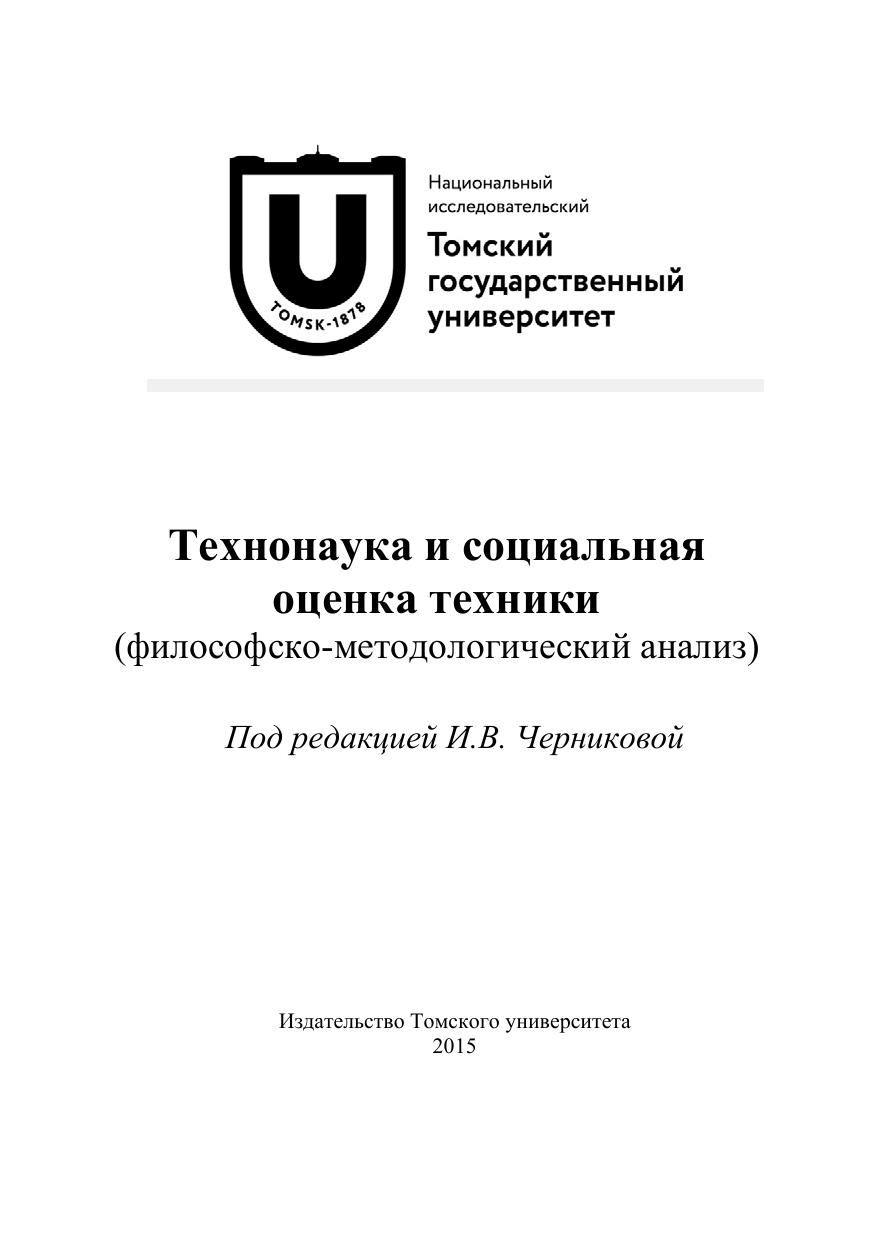 TOMSK-1878

Национальный исследовательский
Томский государственный университет

Технонаука и социальная оценка техники
(философско-методологический анализ)

Под редакцией И.В. Черниковой

Издательство Томского университета
2015